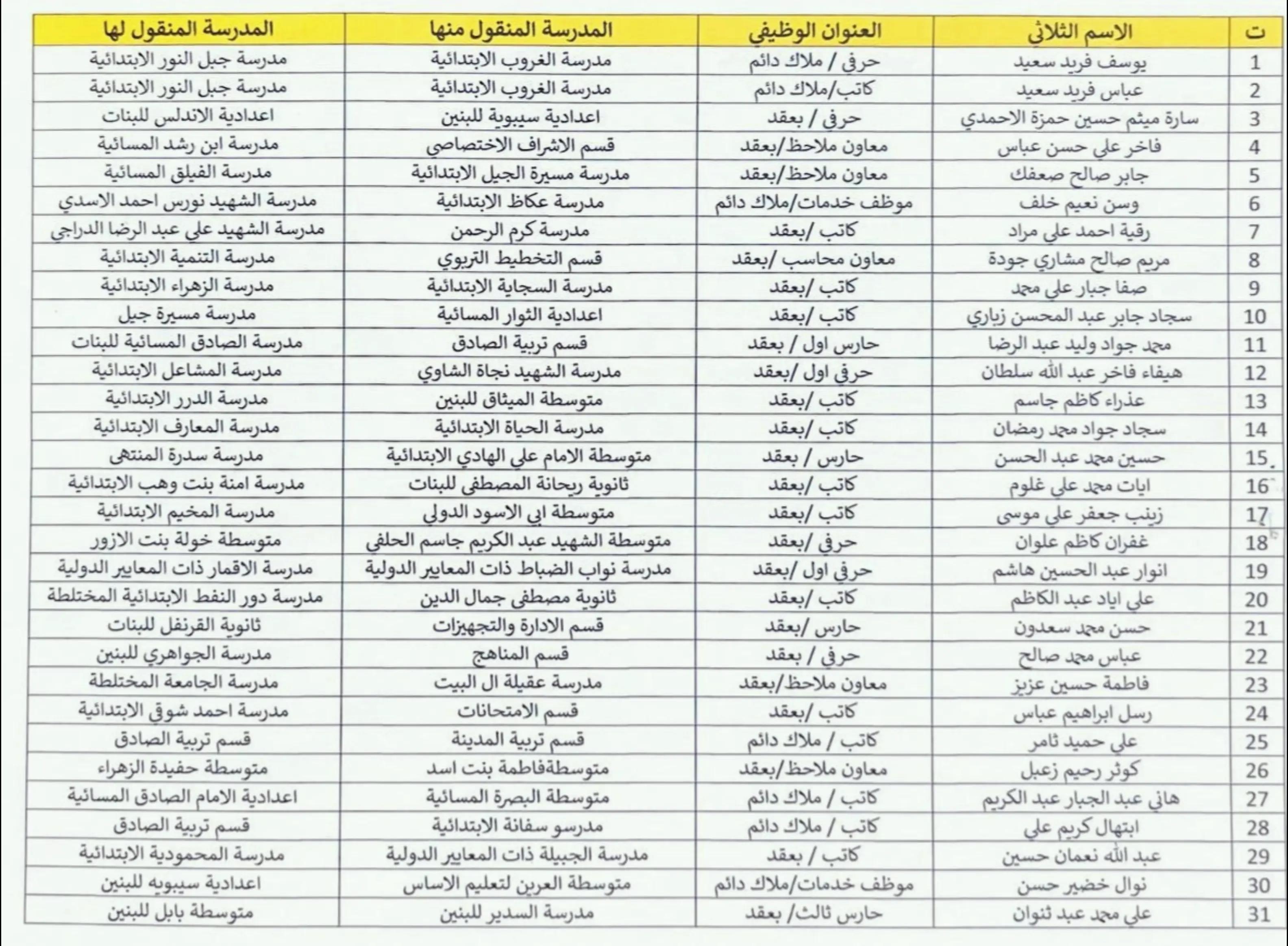 | ت | الاسم الثلاثي | العنوان الوظيفي | المدرسة المنقول منها | المدرسة المنقول لها |
|---|---|---|---|---|
| 1 | يوسف فريد سعيد | حرفي / ملاك دائم | مدرسة الغروب الابتدائية | مدرسة جبل النور الابتدائية |
| 2 | عباس فريد سعيد | كاتب/ملاك دائم | مدرسة الغروب الابتدائية | مدرسة جبل النور الابتدائية |
| 3 | سارة ميثم حسين حمزة الاحمدي | حرفي / بعقد | اعدادية سيبوية للبنين | اعدادية الاندلس للبنات |
| 4 | فاخر علي حسن عباس | معاون ملاحظ/بعقد | قسم الاشراف الاختصاصي | مدرسة ابن رشد المسائية |
| 5 | جابر صالح صعفك | معاون ملاحظ/بعقد | مدرسة مسيرة الجيل الابتدائية | مدرسة الفيلق المسائية |
| 6 | وسن نعيم خلف | موظف خدمات/ملاك دائم | مدرسة عكاظ الابتدائية | مدرسة الشهيد نورس احمد الاسدي |
| 7 | رقية احمد علي مراد | كاتب /بعقد | مدرسة كرم الرحمن | مدرسة الشهيد علي عبد الرضا الدراجي |
| 8 | مريم صالح مشاري جودة | معاون محاسب /بعقد | قسم التخطيط التربوي | مدرسة التنمية الابتدائية |
| 9 | صفا جبار علي محمد | كاتب /بعقد | مدرسة السجاية الابتدائية | مدرسة الزهراء الابتدائية |
| 10 | سجاد جابر عبد المحسن زباري | كاتب /بعقد | اعدادية الثوار المسائية | مدرسة مسيرة جيل |
| 11 | محمد جواد وليد عبد الرضا | حارس اول / بعقد | قسم تربية الصادق | مدرسة الصادق المسائية للبنات |
| 12 | هيفاء فاخر عبد الله سلطان | حرفي اول /بعقد | مدرسة الشهيد نجاة الشاوي | مدرسة المشاعل الابتدائية |
| 13 | عذراء كاظم جاسم | كاتب /بعقد | متوسطة الميثاق للبنين | مدرسة الدرر الابتدائية |
| 14 | سجاد جواد محمد رمضان | كاتب /بعقد | مدرسة الحياة الابتدائية | مدرسة المعارف الابتدائية |
| 15 | حسين محمد عبد الحسن | حارس / بعقد | متوسطة الامام علي الهادي الابتدائية | مدرسة سدرة المنتهى |
| 16 | ايات محمد علي غلوم | كاتب /بعقد | ثانوية ريحانة المصطفى للبنات | مدرسة امنة بنت وهب الابتدائية |
| 17 | زينب جعفر علي موسى | كاتب /بعقد | متوسطة ابي الاسود الدولي | مدرسة المخيم الابتدائية |
| 18 | غفران كاظم علوان | حرفي /بعقد | متوسطة الشهيد عبد الكريم جاسم الحلفي | متوسطة خولة بنت الازور |
| 19 | انوار عبد الحسين هاشم | حرفي اول /بعقد | مدرسة نواب الضباط ذات المعايير الدولية | مدرسة الاقمار ذات المعايير الدولية |
| 20 | علي اياد عبد الكاظم | كاتب /بعقد | ثانوية مصطفى جمال الدين | مدرسة دور النفط الابتدائية المختلطة |
| 21 | حسن محمد سعدون | حارس /بعقد | قسم الادارة والتجهيزات | ثانوية القرنفل للبنات |
| 22 | عباس محمد صالح | حرفي / بعقد | قسم المناهج | مدرسة الجواهري للبنين |
| 23 | فاطمة حسين عزيز | معاون ملاحظ/بعقد | مدرسة عقيلة ال البيت | مدرسة الجامعة المختلطة |
| 24 | رسل ابراهيم عباس | كاتب /بعقد | قسم الامتحانات | مدرسة احمد شوقي الابتدائية |
| 25 | علي حميد ثامر | كاتب / ملاك دائم | قسم تربية المدينة | قسم تربية الصادق |
| 26 | كوثر رحيم زعبل | معاون ملاحظ/بعقد | متوسطةفاطمة بنت اسد | متوسطة حفيدة الزهراء |
| 27 | هاني عبد الجبار عبد الكريم | كاتب / ملاك دائم | متوسطة البصرة المسائية | اعدادية الامام الصادق المسائية |
| 28 | ابتهال كريم علي | كاتب / ملاك دائم | مدرسو سفانة الابتدائية | قسم تربية الصادق |
| 29 | عبد الله نعمان حسين | كاتب / بعقد | مدرسة الجبيلة ذات المعايير الدولية | مدرسة المحمودية الابتدائية |
| 30 | نوال خضير حسن | موظف خدمات/ملاك دائم | متوسطة العرين لتعليم الاساس | اعدادية سيبويه للبنين |
| 31 | علي محمد عبد ثنوان | حارس ثالث/ بعقد | مدرسة السدير للبنين | متوسطة بابل للبنين |